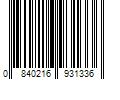 0 840216 931336